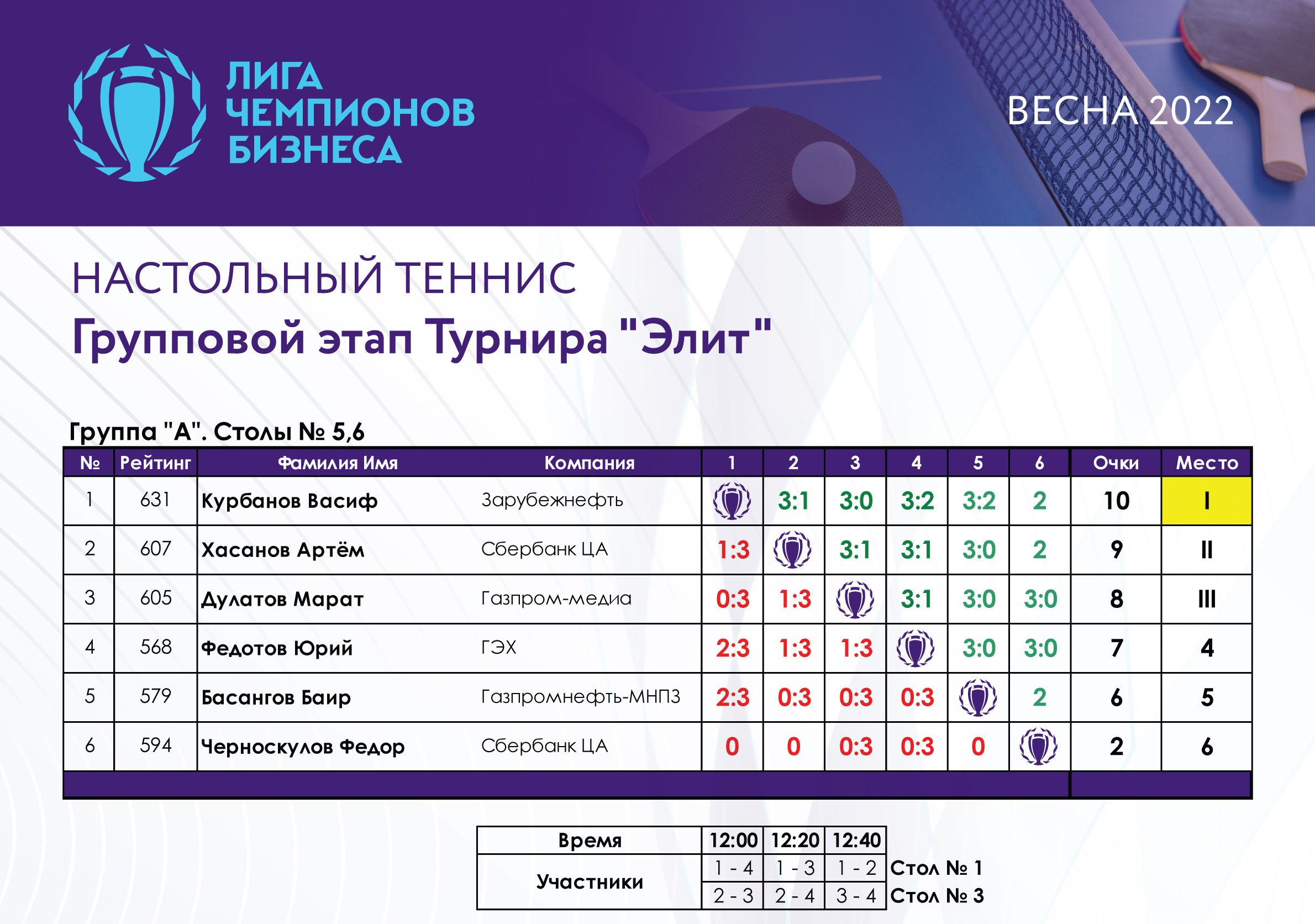 ЛИГА ЧЕМПИОНОВ БИЗНЕСА

ВЕСНА 2022

НАСТОЛЬНЫЙ ТЕННИС
Групповой этап Турнира "Элит"

Группа "А". Столы № 5,6

| № | Рейтинг | Фамилия Имя | Компания | 1 | 2 | 3 | 4 | 5 | 6 | Очки | Место |
|---|---|---|---|---|---|---|---|---|---|---|---|
| 1 | 631 | Курбанов Васиф | Зарубежнефть | | 3:1 | 3:0 | 3:2 | 3:2 | 2 | 10 | I |
| 2 | 607 | Хасанов Артём | Сбербанк ЦА | 1:3 | | 3:1 | 3:1 | 3:0 | 2 | 9 | II |
| 3 | 605 | Дулатов Марат | Газпром-медиа | 0:3 | 1:3 | | 3:1 | 3:0 | 3:0 | 8 | III |
| 4 | 568 | Федотов Юрий | ГЭХ | 2:3 | 1:3 | 1:3 | | 3:0 | 3:0 | 7 | 4 |
| 5 | 579 | Басангов Баир | Газпромнефть-МНПЗ | 2:3 | 0:3 | 0:3 | 0:3 | | 2 | 6 | 5 |
| 6 | 594 | Черноскулов Федор | Сбербанк ЦА | 0 | 0 | 0:3 | 0:3 | 0 | | 2 | 6 |

| Время | 12:00 | 12:20 | 12:40 | |
|---|---|---|---|---|
| Участники | 1 - 4 | 1 - 3 | 1 - 2 | Стол № 1 |
| | 2 - 3 | 2 - 4 | 3 - 4 | Стол № 3 |